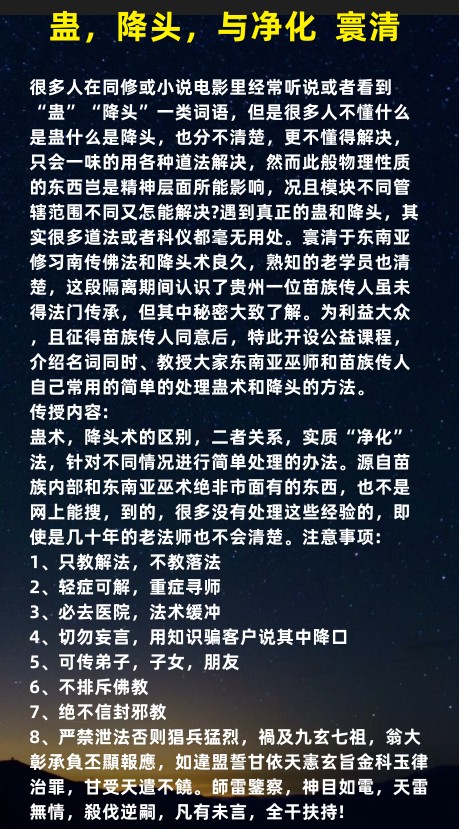 蛊，降头，与净化 寰清

很多人在同修或小说电影里经常听说或者看到“蛊”“降头”一类词语，但是很多人不懂什么是蛊什么是降头，也分不清楚，更不懂得解决，只会一味的用各种道法解决，然而此般物理性质的东西岂是精神层面所能影响，况且模块不同管辖范围不同又怎能解决?遇到真正的蛊和降头，其实很多道法或者科仪都毫无用处。寰清于东南亚修习南传佛法和降头术良久，熟知的老学员也清楚，这段隔离期间认识了贵州一位苗族传人虽未得法门传承，但其中秘密大致了解。为利益大众，且征得苗族传人同意后，特此开设公益课程，介绍名词同时、教授大家东南亚巫师和苗族传人自己常用的简单的处理蛊术和降头的方法。
传授内容:
蛊术，降头术的区别，二者关系，实质“净化”法，针对不同情况进行简单处理的办法。源自苗族内部和东南亚巫术绝非市面有的东西，也不是网上能搜，到的，很多没有处理这些经验的，即使是几十年的老法师也不会清楚。注意事项:
1、只教解法，不教落法
2、轻症可解，重症寻师
3、必去医院，法术缓冲
4、切勿妄言，用知识骗客户说其中降口
5、可传弟子，子女，朋友
6、不排斥佛教
7、绝不信封邪教
8、严禁泄法否则猖兵猛烈，禍及九玄七祖，翁大彰承負丕顯報應，如違盟誓甘依天憲玄旨金科玉律治罪，甘受天遣不饒。師雷鑒察，神目如電，天雷無情，殺伐逆嗣，凡有未言，全干扶持!